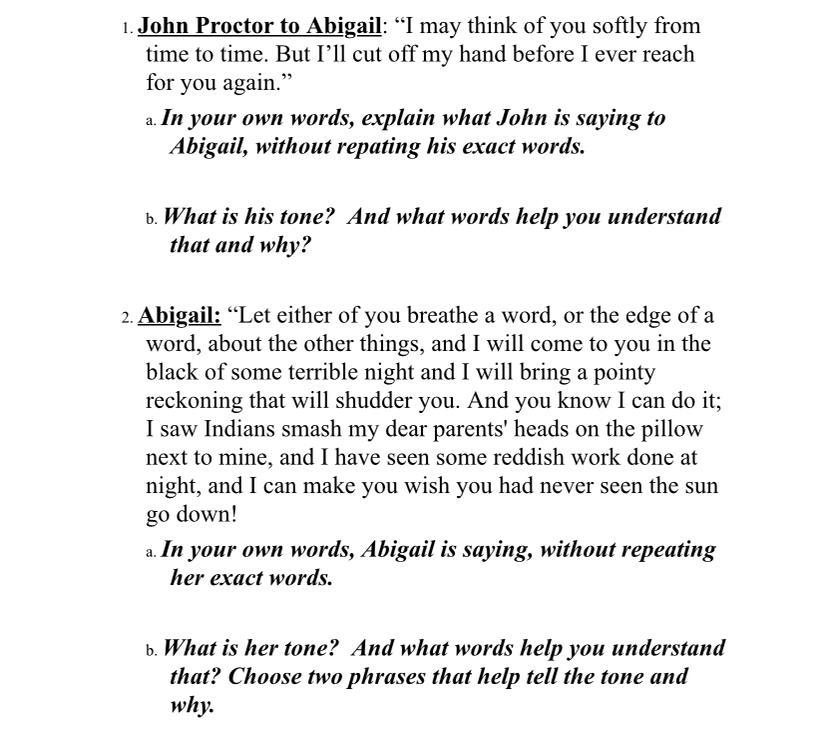 1. John Proctor to Abigail: “I may think of you softly from time to time. But I’ll cut off my hand before I ever reach for you again.”

a. In your own words, explain what John is saying to Abigail, without repating his exact words.

b. What is his tone? And what words help you understand that and why?

2. Abigail: “Let either of you breathe a word, or the edge of a word, about the other things, and I will come to you in the black of some terrible night and I will bring a pointy reckoning that will shudder you. And you know I can do it; I saw Indians smash my dear parents' heads on the pillow next to mine, and I have seen some reddish work done at night, and I can make you wish you had never seen the sun go down!

a. In your own words, Abigail is saying, without repeating her exact words.

b. What is her tone? And what words help you understand that? Choose two phrases that help tell the tone and why.